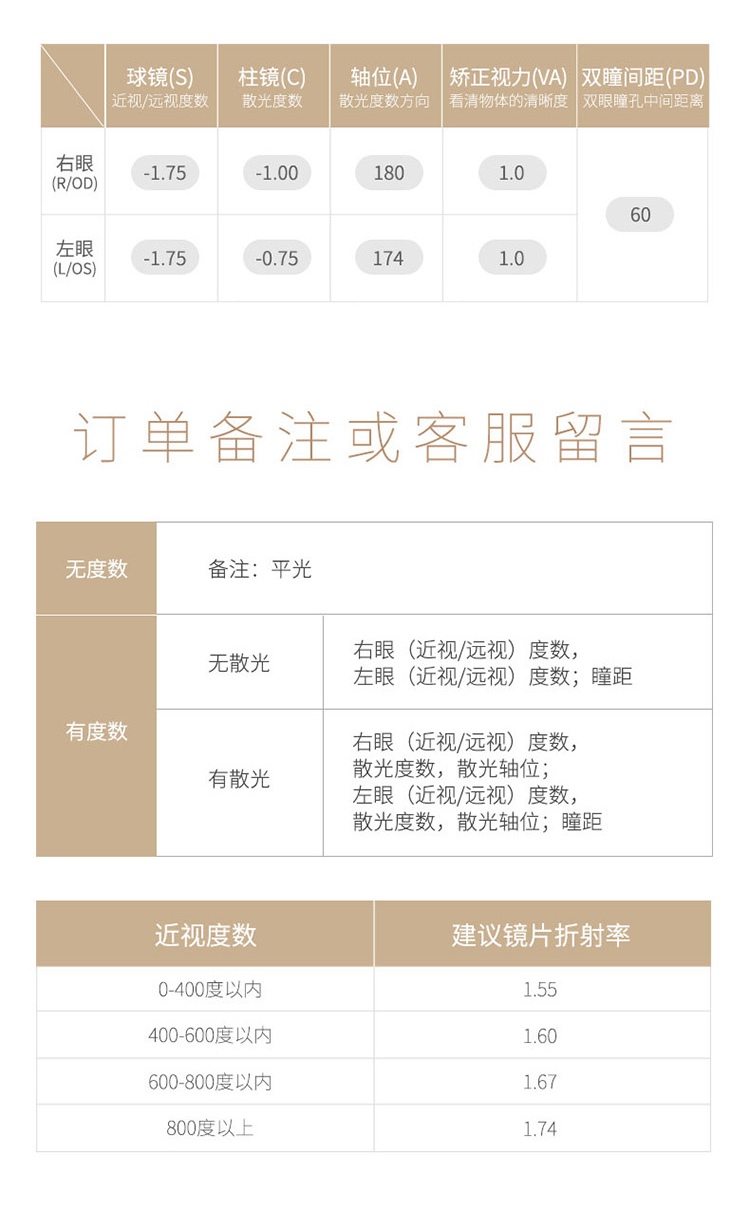 | | 球镜(S) 近视/远视度数 | 柱镜(C) 散光度数 | 轴位(A) 散光度数方向 | 矫正视力(VA) 看清物体的清晰度 | 双瞳间距(PD) 双眼瞳孔中间距离 |
|---|---|---|---|---|---|
| 右眼 (R/OD) | -1.75 | -1.00 | 180 | 1.0 | 60 |
| 左眼 (L/OS) | -1.75 | -0.75 | 174 | 1.0 | |

订单备注或客服留言

| 无度数 | 备注：平光 | |
|---|---|---|
| 有度数 | 无散光 | 右眼（近视/远视）度数，左眼（近视/远视）度数；瞳距 |
| | 有散光 | 右眼（近视/远视）度数，散光度数，散光轴位；左眼（近视/远视）度数，散光度数，散光轴位；瞳距 |

| 近视度数 | 建议镜片折射率 |
|---|---|
| 0-400度以内 | 1.55 |
| 400-600度以内 | 1.60 |
| 600-800度以内 | 1.67 |
| 800度以上 | 1.74 |